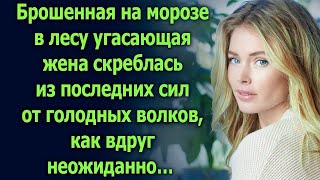 Брошенная на морозе в лесу угасающая жена скреблась из последних сил от голодных волков, как вдруг неожиданно...